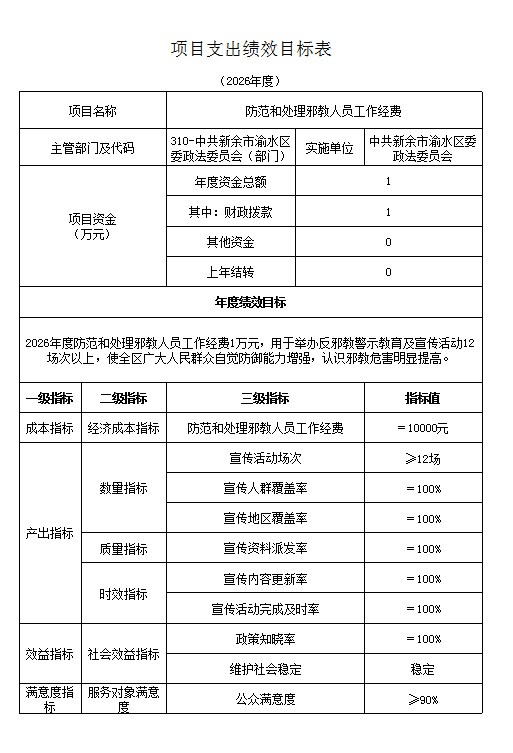 项目支出绩效目标表

（2026年度）

| 项目名称 | 防范和处理邪教人员工作经费 | | |
|---|---|---|---|
| 主管部门及代码 | 310-中共新余市渝水区委政法委员会（部门） | 实施单位 | 中共新余市渝水区委政法委员会 |
| 项目资金（万元） | 年度资金总额 | 1 | |
| | 其中：财政拨款 | 1 | |
| | 其他资金 | 0 | |
| | 上年结转 | 0 | |

年度绩效目标

2026年度防范和处理邪教人员工作经费1万元，用于举办反邪教警示教育及宣传活动12场次以上，使全区广大人民群众自觉防御能力增强，认识邪教危害明显提高。

| 一级指标 | 二级指标 | 三级指标 | 指标值 |
|---|---|---|---|
| 成本指标 | 经济成本指标 | 防范和处理邪教人员工作经费 | ＝10000元 |
| 产出指标 | 数量指标 | 宣传活动场次 | ≥12场 |
| | | 宣传人群覆盖率 | ＝100% |
| | | 宣传地区覆盖率 | ＝100% |
| | 质量指标 | 宣传资料派发率 | ＝100% |
| | 时效指标 | 宣传内容更新率 | ＝100% |
| | | 宣传活动完成及时率 | ＝100% |
| 效益指标 | 社会效益指标 | 政策知晓率 | ＝100% |
| | | 维护社会稳定 | 稳定 |
| 满意度指标 | 服务对象满意度 | 公众满意度 | ≥90% |